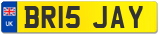 UK
BR15 JAY